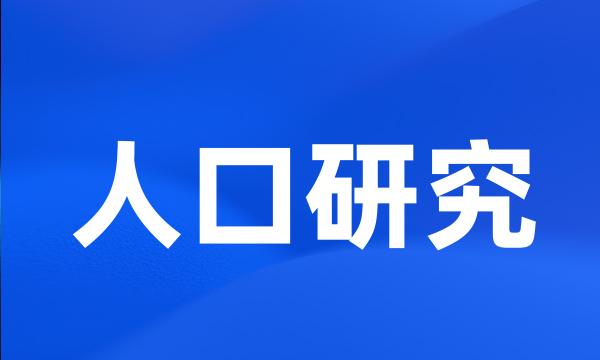 人口研究